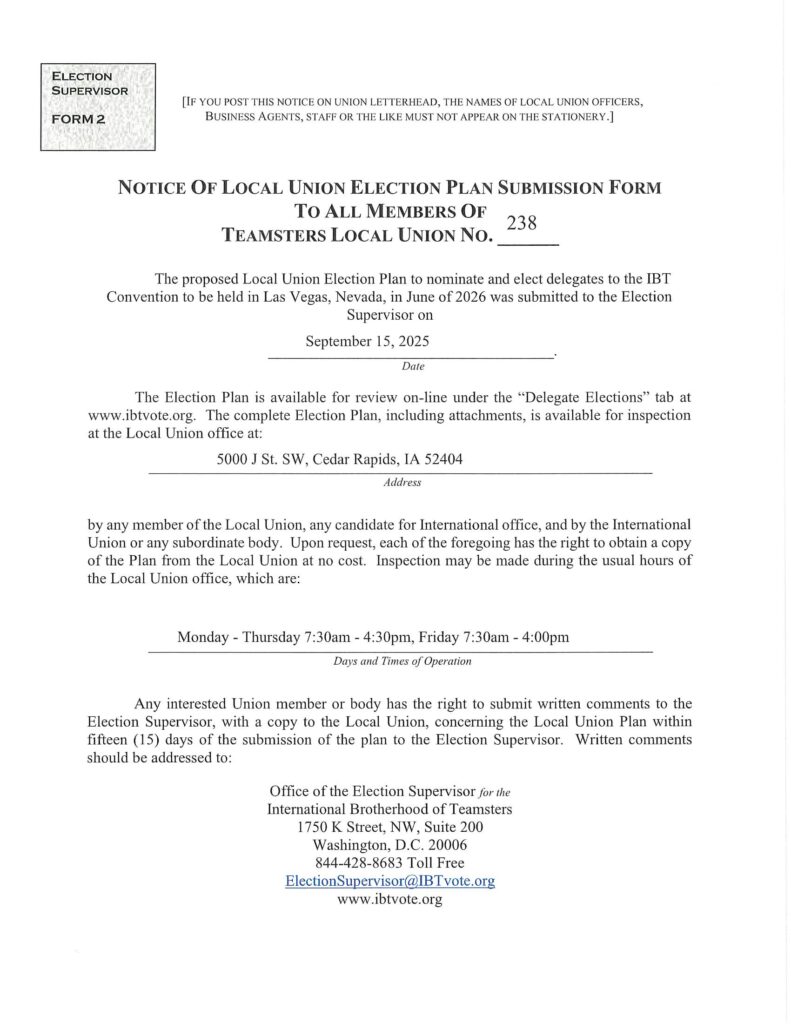 ELECTION SUPERVISOR

FORM 2

[IF YOU POST THIS NOTICE ON UNION LETTERHEAD, THE NAMES OF LOCAL UNION OFFICERS, BUSINESS AGENTS, STAFF OR THE LIKE MUST NOT APPEAR ON THE STATIONERY.]

NOTICE OF LOCAL UNION ELECTION PLAN SUBMISSION FORM
TO ALL MEMBERS OF
TEAMSTERS LOCAL UNION NO. 238

The proposed Local Union Election Plan to nominate and elect delegates to the IBT Convention to be held in Las Vegas, Nevada, in June of 2026 was submitted to the Election Supervisor on

September 15, 2025.
Date

The Election Plan is available for review on-line under the "Delegate Elections" tab at www.ibtvote.org. The complete Election Plan, including attachments, is available for inspection at the Local Union office at:

5000 J St. SW, Cedar Rapids, IA 52404
Address

by any member of the Local Union, any candidate for International office, and by the International Union or any subordinate body. Upon request, each of the foregoing has the right to obtain a copy of the Plan from the Local Union at no cost. Inspection may be made during the usual hours of the Local Union office, which are:

Monday - Thursday 7:30am - 4:30pm, Friday 7:30am - 4:00pm
Days and Times of Operation

Any interested Union member or body has the right to submit written comments to the Election Supervisor, with a copy to the Local Union, concerning the Local Union Plan within fifteen (15) days of the submission of the plan to the Election Supervisor. Written comments should be addressed to:

Office of the Election Supervisor for the
International Brotherhood of Teamsters
1750 K Street, NW, Suite 200
Washington, D.C. 20006
844-428-8683 Toll Free
ElectionSupervisor@IBTvote.org
www.ibtvote.org